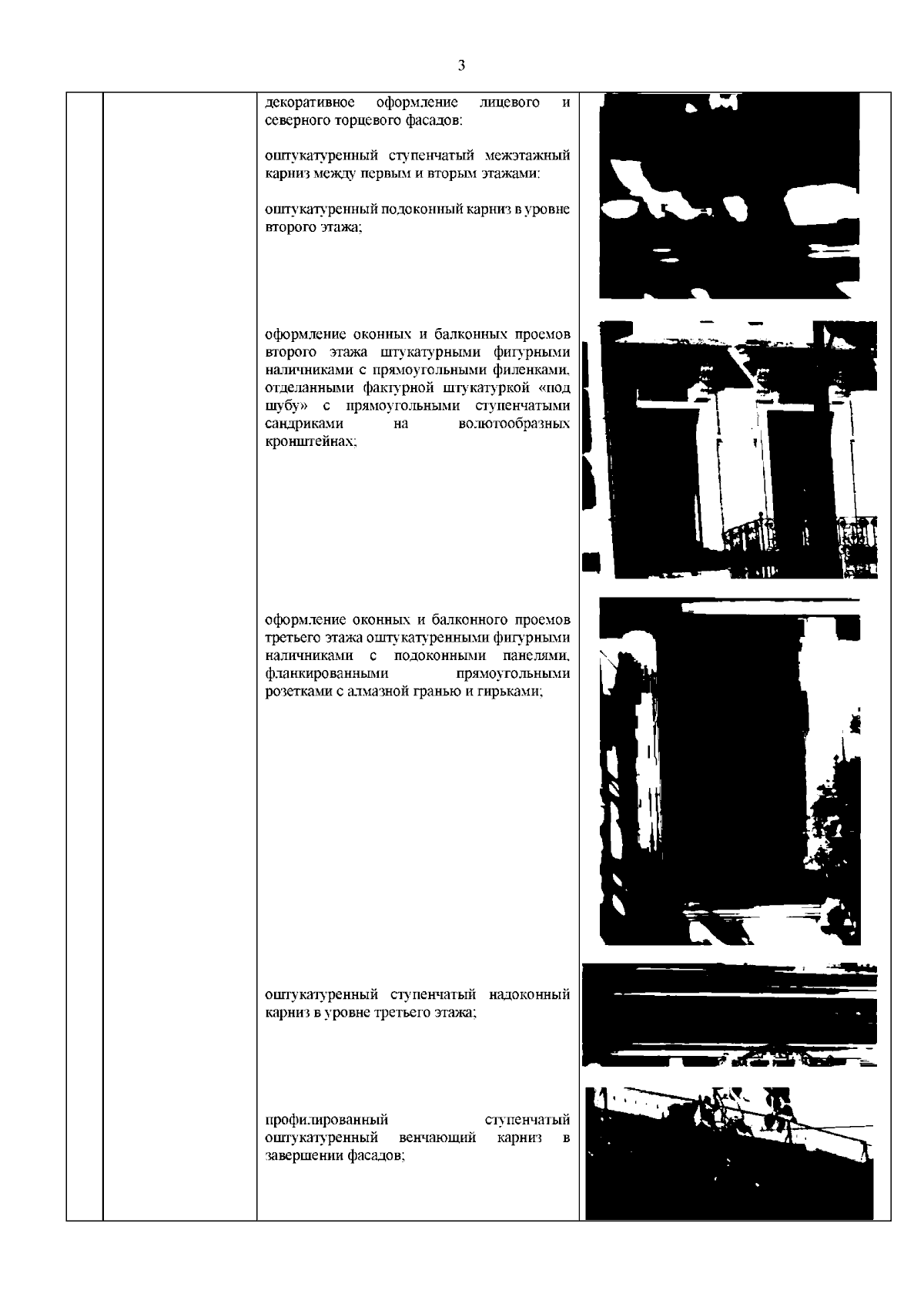 3

декоративное оформление лицевого и северного торцевого фасадов:

оштукатуренный ступенчатый межэтажный карниз между первым и вторым этажами:

оштукатуренный подоконный карниз в уровне второго этажа;

оформление оконных и балконных проемов второго этажа штукатурными фигурными наличниками с прямоугольными филенками, отделанными фактурной штукатуркой «под шубу» с прямоугольными ступенчатыми сандриками на волютообразных кронштейнах;

оформление оконных и балконного проемов третьего этажа оштукатуренными фигурными наличниками с подоконными панелями, фланкированными прямоугольными розетками с алмазной гранью и гирьками;

оштукатуренный ступенчатый надоконный карниз в уровне третьего этажа;

профилированный ступенчатый оштукатуренный венчающий карниз в завершении фасадов;